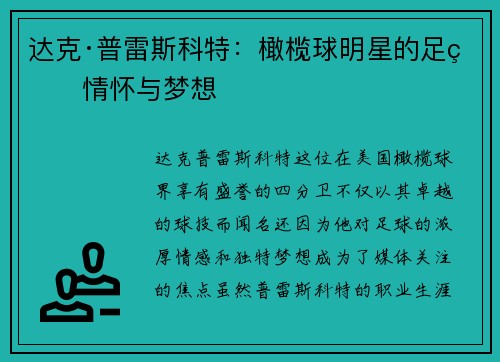 达克·普雷斯科特：橄榄球明星的足ç情怀与梦想

达克普雷斯科特这位在美国橄榄球界享有盛誉的四分卫不仅以其卓越的球技而闻名还因为他对足球的浓厚情感和独特梦想成为了媒体关注的焦点虽然普雷斯科特的职业生涯